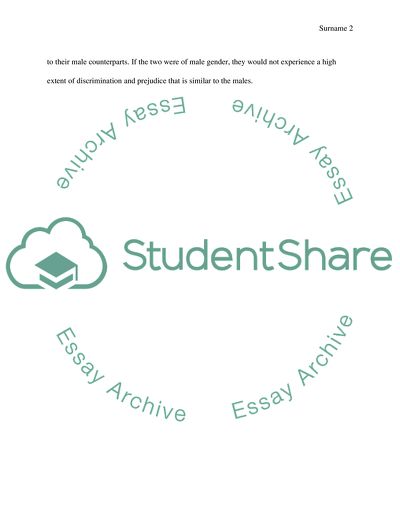 Surname 2

to their male counterparts. If the two were of male gender, they would not experience a high extent of discrimination and prejudice that is similar to the males.

Essay Archive

Essay Archive

StudentShare

Essay Archive

Essay Archive